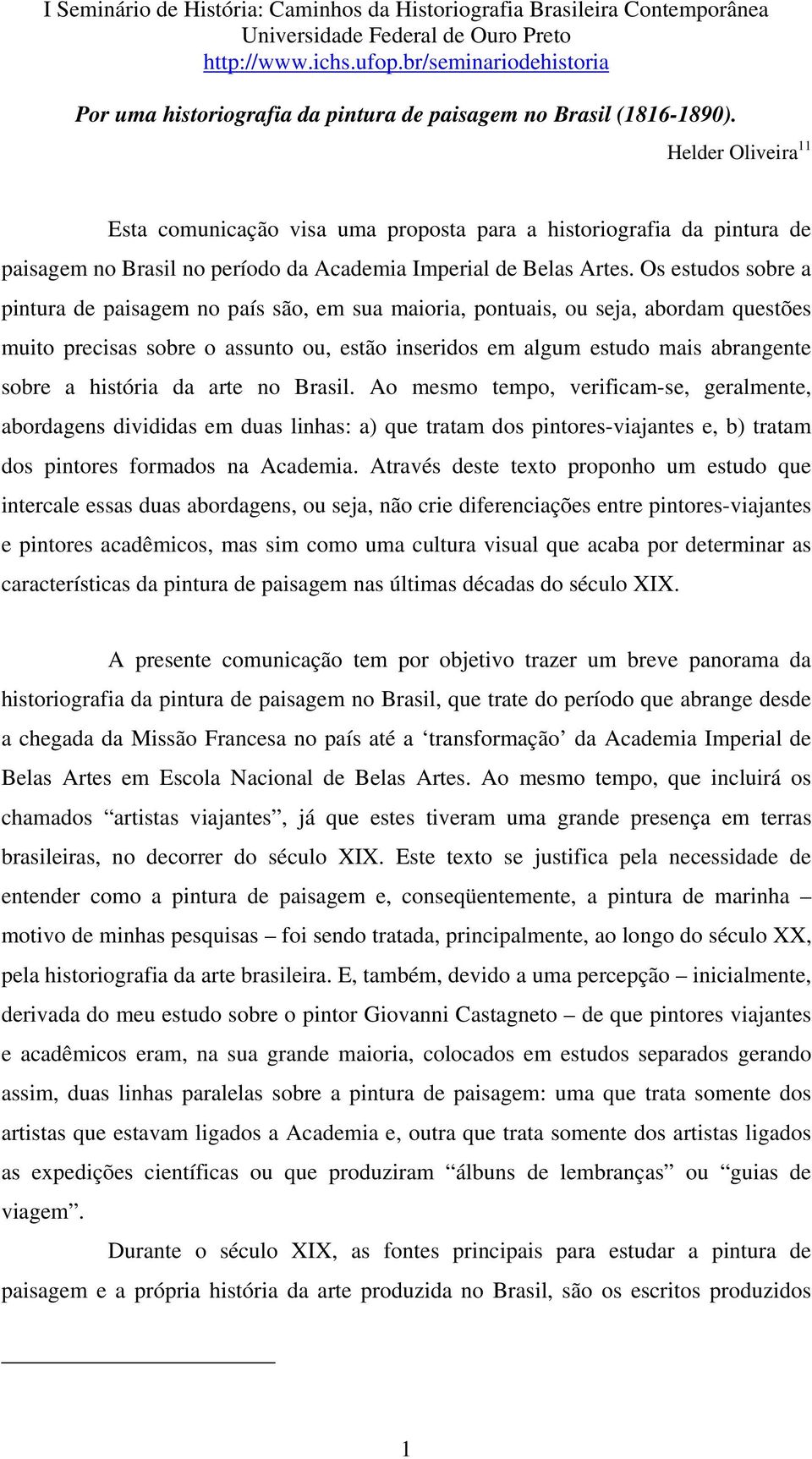 I Seminário de História: Caminhos da Historiografia Brasileira Contemporânea
Universidade Federal de Ouro Preto
http://www.ichs.ufop.br/seminariodehistoria

Por uma historiografia da pintura de paisagem no Brasil (1816-1890).

Helder Oliveira$^{11}$

Esta comunicação visa uma proposta para a historiografia da pintura de paisagem no Brasil no período da Academia Imperial de Belas Artes. Os estudos sobre a pintura de paisagem no país são, em sua maioria, pontuais, ou seja, abordam questões muito precisas sobre o assunto ou, estão inseridos em algum estudo mais abrangente sobre a história da arte no Brasil. Ao mesmo tempo, verificam-se, geralmente, abordagens divididas em duas linhas: a) que tratam dos pintores-viajantes e, b) tratam dos pintores formados na Academia. Através deste texto proponho um estudo que intercale essas duas abordagens, ou seja, não crie diferenciações entre pintores-viajantes e pintores acadêmicos, mas sim como uma cultura visual que acaba por determinar as características da pintura de paisagem nas últimas décadas do século XIX.

A presente comunicação tem por objetivo trazer um breve panorama da historiografia da pintura de paisagem no Brasil, que trate do período que abrange desde a chegada da Missão Francesa no país até a ‘transformação’ da Academia Imperial de Belas Artes em Escola Nacional de Belas Artes. Ao mesmo tempo, que incluirá os chamados “artistas viajantes”, já que estes tiveram uma grande presença em terras brasileiras, no decorrer do século XIX. Este texto se justifica pela necessidade de entender como a pintura de paisagem e, conseqüentemente, a pintura de marinha – motivo de minhas pesquisas – foi sendo tratada, principalmente, ao longo do século XX, pela historiografia da arte brasileira. E, também, devido a uma percepção – inicialmente, derivada do meu estudo sobre o pintor Giovanni Castagneto – de que pintores viajantes e acadêmicos eram, na sua grande maioria, colocados em estudos separados gerando assim, duas linhas paralelas sobre a pintura de paisagem: uma que trata somente dos artistas que estavam ligados a Academia e, outra que trata somente dos artistas ligados as expedições científicas ou que produziram “álbuns de lembranças” ou “guias de viagem”.

Durante o século XIX, as fontes principais para estudar a pintura de paisagem e a própria história da arte produzida no Brasil, são os escritos produzidos

1